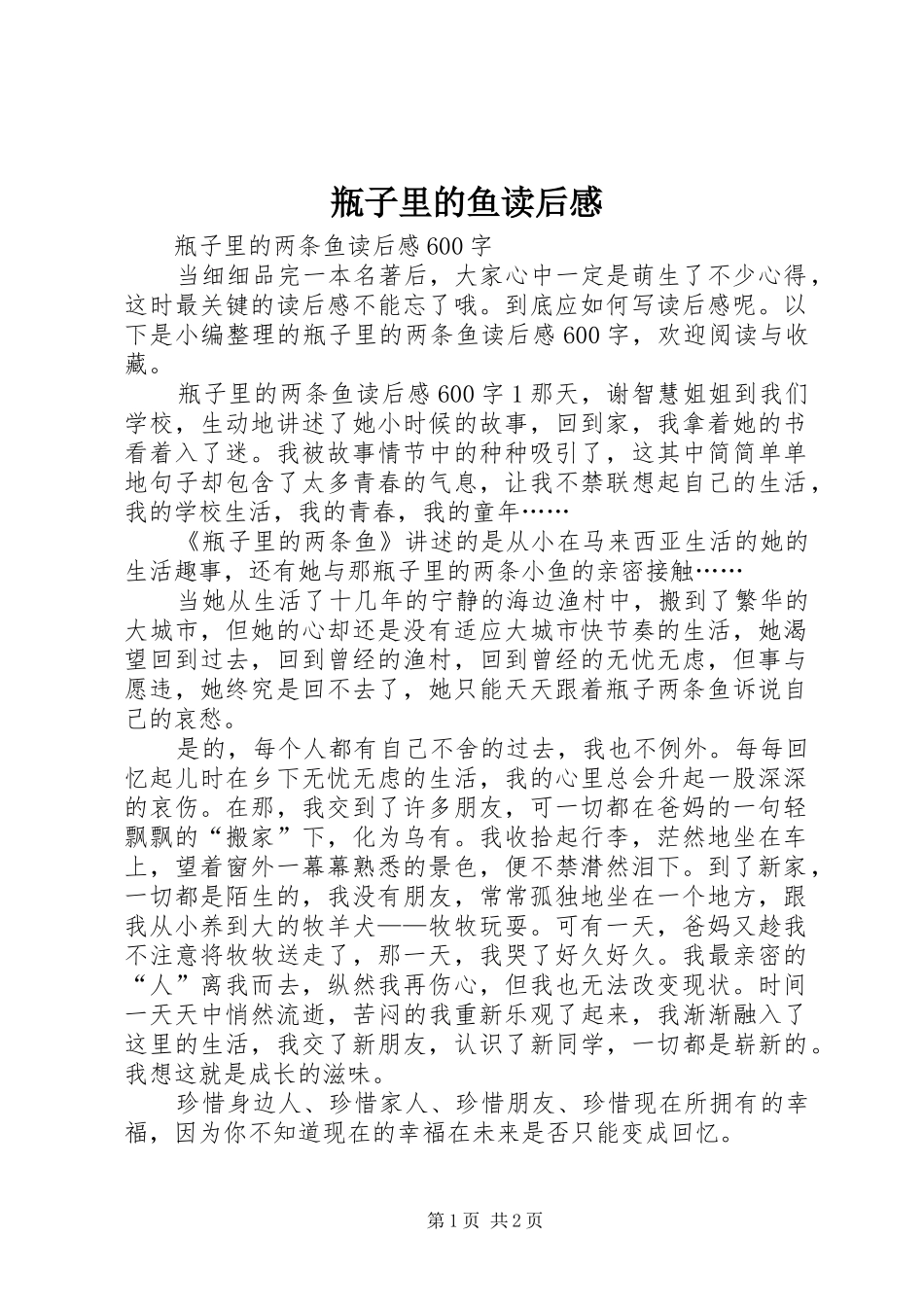 瓶子里的鱼读后感

瓶子里的两条鱼读后感600字

当细细品完一本名著后，大家心中一定是萌生了不少心得，这时最关键的读后感不能忘了哦。到底应如何写读后感呢。以下是小编整理的瓶子里的两条鱼读后感600字，欢迎阅读与收藏。

瓶子里的两条鱼读后感600字1那天，谢智慧姐姐到我们学校，生动地讲述了她小时候的故事，回到家，我拿着她的书看着入了迷。我被故事情节中的种种吸引了，这其中简简单单地句子却包含了太多青春的气息，让我不禁联想起自己的生活，我的学校生活，我的青春，我的童年……

《瓶子里的两条鱼》讲述的是从小在马来西亚生活的她的生活趣事，还有她与那瓶子里的两条小鱼的亲密接触……

当她从生活了十几年的宁静的海边渔村中，搬到了繁华的大城市，但她的心却还是没有适应大城市快节奏的生活，她渴望回到过去，回到曾经的渔村，回到曾经的无忧无虑，但事与愿违，她终究是回不去了，她只能天天跟着瓶子两条鱼诉说自己的哀愁。

是的，每个人都有自己不舍的过去，我也不例外。每每回忆起儿时在乡下无忧无虑的生活，我的心里总会升起一股深深的哀伤。在那，我交到了许多朋友，可一切都在爸妈的一句轻飘飘的“搬家”下，化为乌有。我收拾起行李，茫然地坐在车上，望着窗外一幕幕熟悉的景色，便不禁潸然泪下。到了新家，一切都是陌生的，我没有朋友，常常孤独地坐在一个地方，跟我从小养到大的牧羊犬——牧牧玩耍。可有一天，爸妈又趁我不注意将牧牧送走了，那一天，我哭了好久好久。我最亲密的“人”离我而去，纵然我再伤心，但我也无法改变现状。时间一天天中悄然流逝，苦闷的我重新乐观了起来，我渐渐融入了这里的生活，我交了新朋友，认识了新同学，一切都是崭新的。我想这就是成长的滋味。

珍惜身边人、珍惜家人、珍惜朋友、珍惜现在所拥有的幸福，因为你不知道现在的幸福在未来是否只能变成回忆。

第1页 共2页